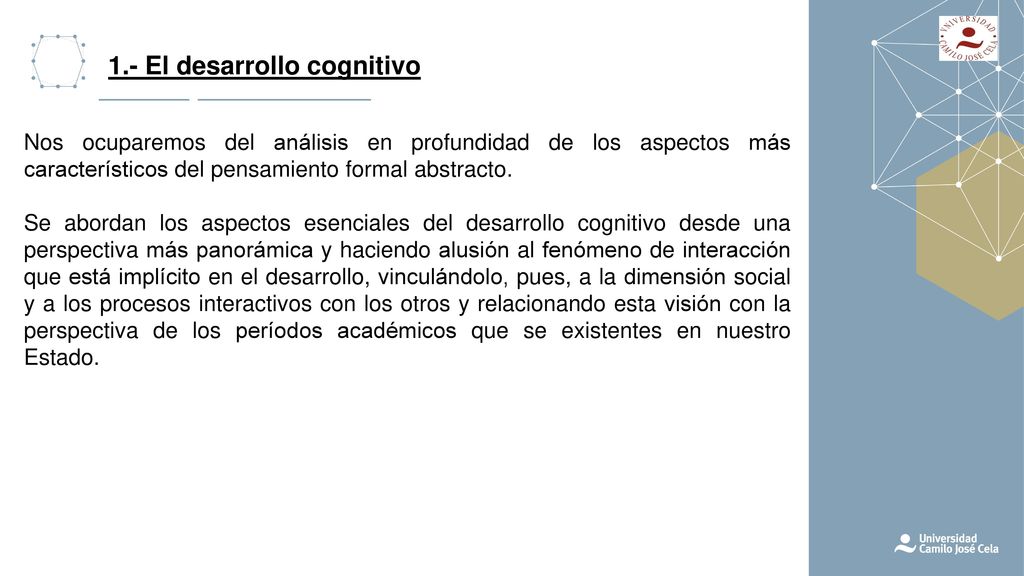 1.- El desarrollo cognitivo

Nos ocuparemos del análisis en profundidad de los aspectos más característicos del pensamiento formal abstracto.

Se abordan los aspectos esenciales del desarrollo cognitivo desde una perspectiva más panorámica y haciendo alusión al fenómeno de interacción que está implícito en el desarrollo, vinculándolo, pues, a la dimensión social y a los procesos interactivos con los otros y relacionando esta visión con la perspectiva de los períodos académicos que se existentes en nuestro Estado.

UNIVERSIDAD CAMILO JOSÉ CELA

Universidad Camilo José Cela